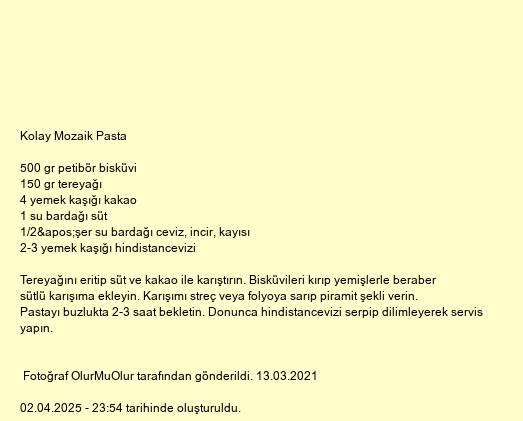 Kolay Mozaik Pasta

500 gr petibör bisküvi
150 gr tereyağı
4 yemek kaşığı kakao
1 su bardağı süt
1/2&apos;şer su bardağı ceviz, incir, kayısı
2-3 yemek kaşığı hindistancevizi

Tereyağını eritip süt ve kakao ile karıştırın. Bisküvileri kırıp yemişlerle beraber sütlü karışıma ekleyin. Karışımı streç veya folyoya sarıp piramit şekli verin. Pastayı buzlukta 2-3 saat bekletin. Donunca hindistancevizi serpip dilimleyerek servis yapın.

Fotoğraf OlurMuOlur tarafından gönderildi. 13.03.2021

02.04.2025 - 23:54 tarihinde oluşturuldu.